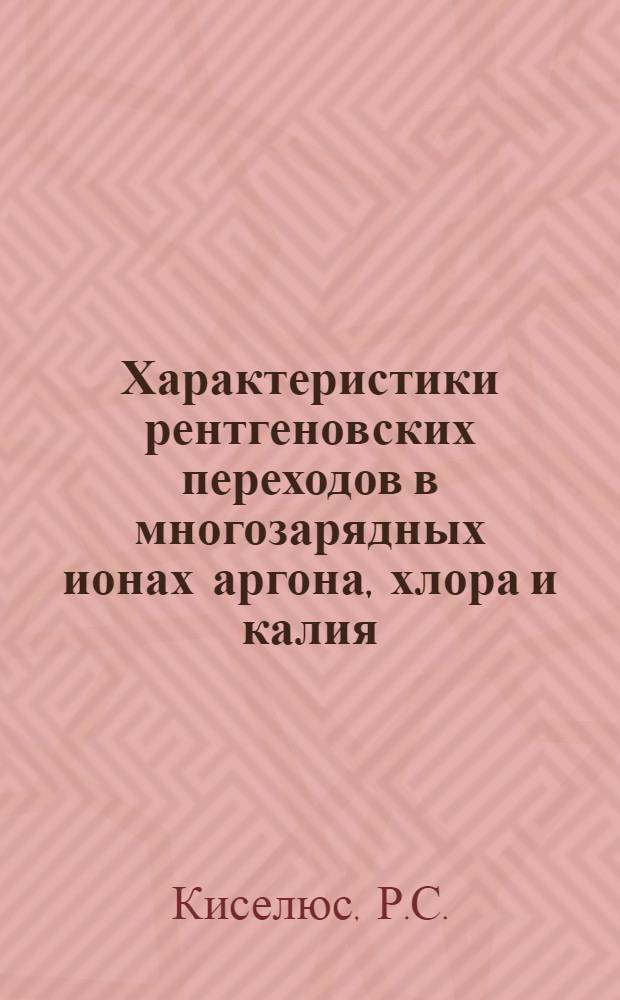 Характеристики рентгеновских переходов в многозарядных ионах аргона, хлора и калия

Киселюс. Р.С.